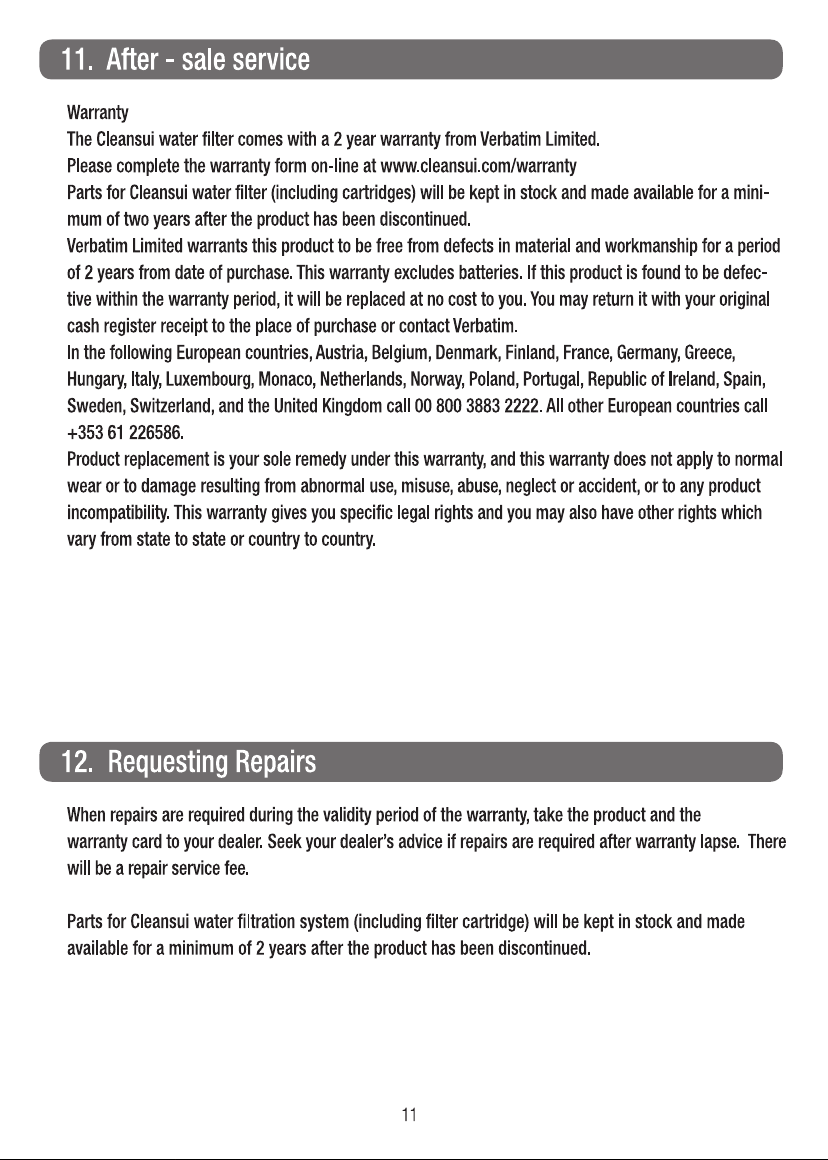 11. After - sale service

Warranty

The Cleansui water filter comes with a 2 year warranty from Verbatim Limited.

Please complete the warranty form on-line at www.cleansui.com/warranty

Parts for Cleansui water filter (including cartridges) will be kept in stock and made available for a minimum of two years after the product has been discontinued.

Verbatim Limited warrants this product to be free from defects in material and workmanship for a period of 2 years from date of purchase. This warranty excludes batteries. If this product is found to be defective within the warranty period, it will be replaced at no cost to you. You may return it with your original cash register receipt to the place of purchase or contact Verbatim.

In the following European countries, Austria, Belgium, Denmark, Finland, France, Germany, Greece, Hungary, Italy, Luxembourg, Monaco, Netherlands, Norway, Poland, Portugal, Republic of Ireland, Spain, Sweden, Switzerland, and the United Kingdom call 00 800 3883 2222. All other European countries call +353 61 226586.

Product replacement is your sole remedy under this warranty, and this warranty does not apply to normal wear or to damage resulting from abnormal use, misuse, abuse, neglect or accident, or to any product incompatibility. This warranty gives you specific legal rights and you may also have other rights which vary from state to state or country to country.

12. Requesting Repairs

When repairs are required during the validity period of the warranty, take the product and the warranty card to your dealer. Seek your dealer's advice if repairs are required after warranty lapse. There will be a repair service fee.

Parts for Cleansui water filtration system (including filter cartridge) will be kept in stock and made available for a minimum of 2 years after the product has been discontinued.

11